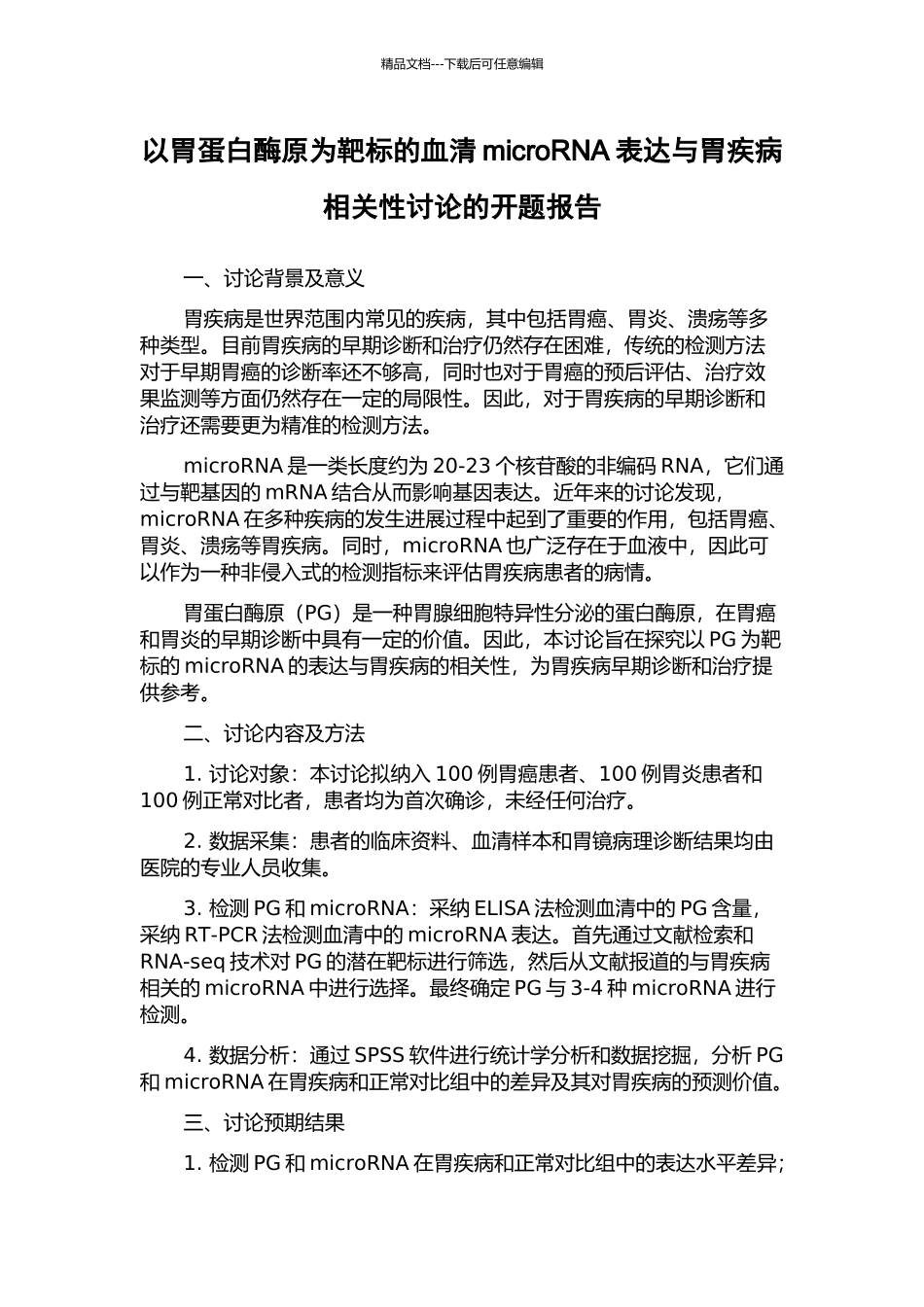 精品文档---下载后可任意编辑

以胃蛋白酶原为靶标的血清 microRNA 表达与胃疾病相关性讨论的开题报告

一、讨论背景及意义

胃疾病是世界范围内常见的疾病，其中包括胃癌、胃炎、溃疡等多种类型。目前胃疾病的早期诊断和治疗仍然存在困难，传统的检测方法对于早期胃癌的诊断率还不够高，同时也对于胃癌的预后评估、治疗效果监测等方面仍然存在一定的局限性。因此，对于胃疾病的早期诊断和治疗还需要更为精准的检测方法。

microRNA 是一类长度约为 20-23 个核苷酸的非编码 RNA，它们通过与靶基因的 mRNA 结合从而影响基因表达。近年来的讨论发现，microRNA 在多种疾病的发生进展过程中起到了重要的作用，包括胃癌、胃炎、溃疡等胃疾病。同时，microRNA 也广泛存在于血液中，因此可以作为一种非侵入式的检测指标来评估胃疾病患者的病情。

胃蛋白酶原（PG）是一种胃腺细胞特异性分泌的蛋白酶原，在胃癌和胃炎的早期诊断中具有一定的价值。因此，本讨论旨在探究以 PG 为靶标的 microRNA 的表达与胃疾病的相关性，为胃疾病早期诊断和治疗提供参考。

二、讨论内容及方法

1. 讨论对象：本讨论拟纳入 100 例胃癌患者、100 例胃炎患者和 100 例正常对比者，患者均为首次确诊，未经任何治疗。

2. 数据采集：患者的临床资料、血清样本和胃镜病理诊断结果均由医院的专业人员收集。

3. 检测 PG 和 microRNA：采纳 ELISA 法检测血清中的 PG 含量，采纳 RT-PCR 法检测血清中的 microRNA 表达。首先通过文献检索和 RNA-seq 技术对 PG 的潜在靶标进行筛选，然后从文献报道的与胃疾病相关的 microRNA 中进行选择。最终确定 PG 与 3-4 种 microRNA 进行检测。

4. 数据分析：通过 SPSS 软件进行统计学分析和数据挖掘，分析 PG 和 microRNA 在胃疾病和正常对比组中的差异及其对胃疾病的预测价值。

三、讨论预期结果

1. 检测 PG 和 microRNA 在胃疾病和正常对比组中的表达水平差异；